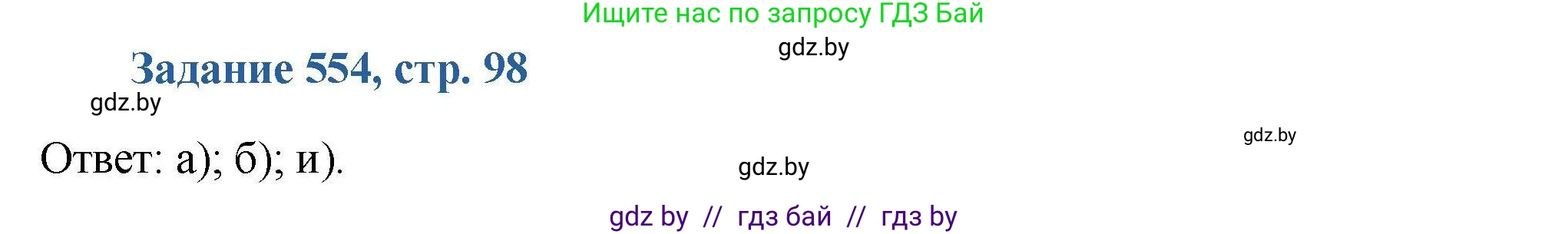 Ищите нас по запросу ГДЗ Бай

gdz.by

Задание 554, стр. 98

gdz.by

gdz.by

Ответ: а); б); и).

gdz.by

gdz by // гдз бай // гдз by